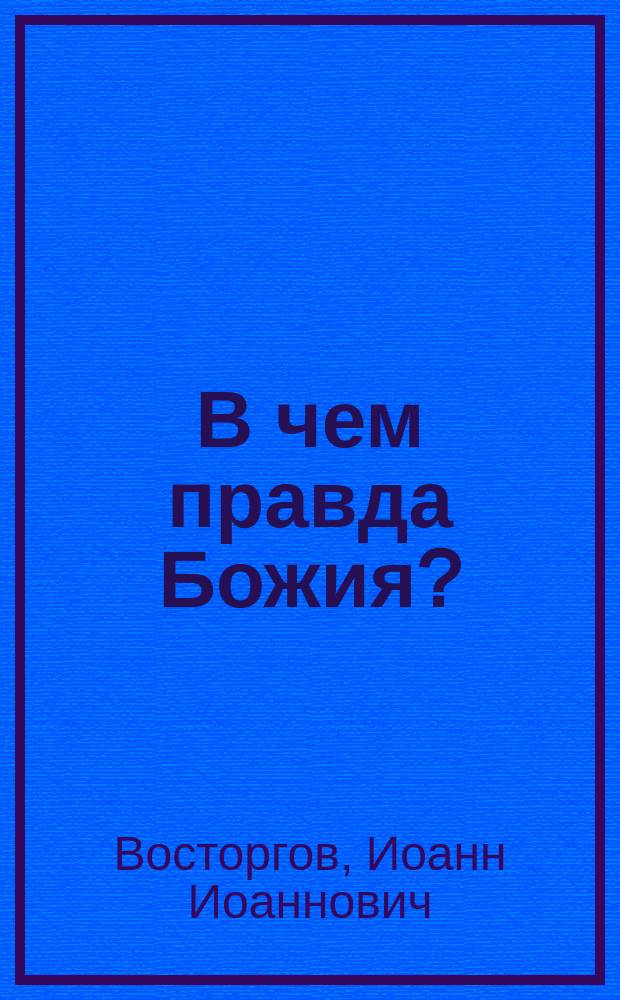 В чем правда Божия?

Восторгов, Иоанн Иоаннович